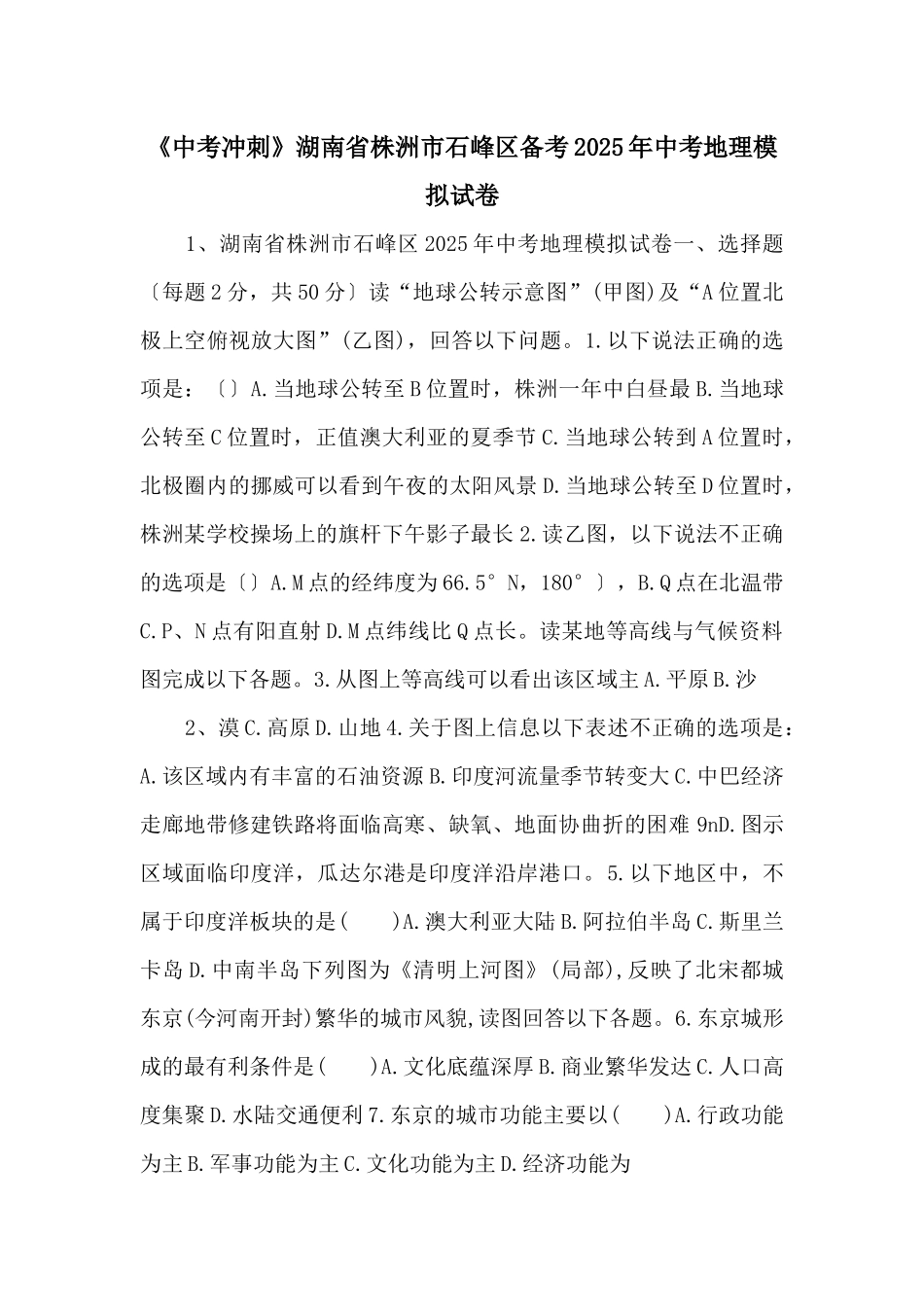 《中考冲刺》湖南省株洲市石峰区备考2025年中考地理模拟试卷

1、湖南省株洲市石峰区2025年中考地理模拟试卷一、选择题〔每题2分，共50分〕读“地球公转示意图”(甲图)及“A位置北极上空俯视放大图”(乙图)，回答以下问题。1.以下说法正确的选项是：〔〕A.当地球公转至B位置时，株洲一年中白昼最B.当地球公转至C位置时，正值澳大利亚的夏季节C.当地球公转到A位置时，北极圈内的挪威可以看到午夜的太阳风景D.当地球公转至D位置时，株洲某学校操场上的旗杆下午影子最长2.读乙图，以下说法不正确的选项是〔〕A.M点的经纬度为66.5°N，180°〕，B.Q点在北温带C.P、N点有阳直射D.M点纬线比Q点长。读某地等高线与气候资料图完成以下各题。3.从图上等高线可以看出该区域主A.平原B.沙

2、漠C.高原D.山地4.关于图上信息以下表述不正确的选项是：A.该区域内有丰富的石油资源B.印度河流量季节转变大C.中巴经济走廊地带修建铁路将面临高寒、缺氧、地面协曲折的困难9nD.图示区域面临印度洋，瓜达尔港是印度洋沿岸港口。5.以下地区中，不属于印度洋板块的是(　　)A.澳大利亚大陆B.阿拉伯半岛C.斯里兰卡岛D.中南半岛下列图为《清明上河图》(局部),反映了北宋都城东京(今河南开封)繁华的城市风貌,读图回答以下各题。6.东京城形成的最有利条件是(　　)A.文化底蕴深厚B.商业繁华发达C.人口高度集聚D.水陆交通便利7.东京的城市功能主要以(　　)A.行政功能为主B.军事功能为主C.文化功能为主D.经济功能为